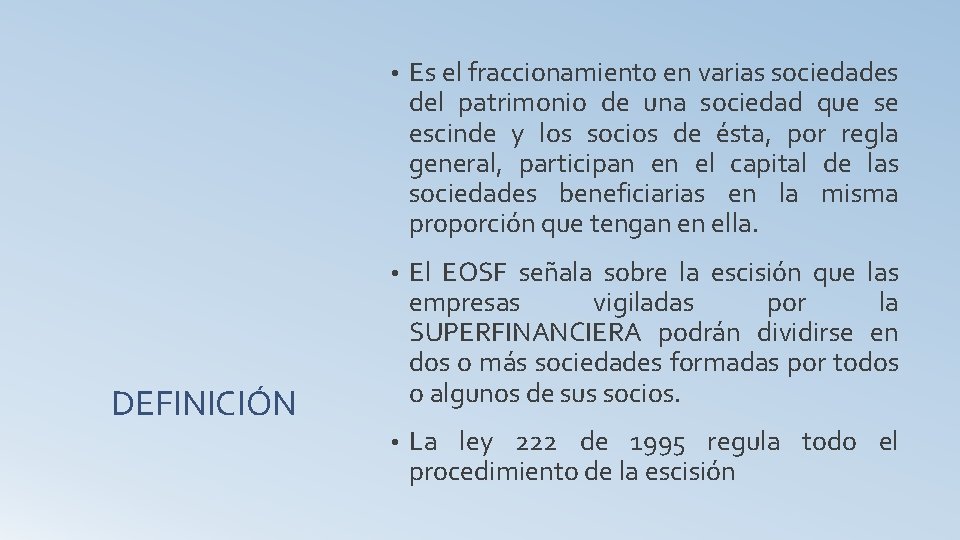 DEFINICIÓN

• Es el fraccionamiento en varias sociedades del patrimonio de una sociedad que se escinde y los socios de ésta, por regla general, participan en el capital de las sociedades beneficiarias en la misma proporción que tengan en ella.

• El EOSF señala sobre la escisión que las empresas vigiladas por la SUPERFINANCIERA podrán dividirse en dos o más sociedades formadas por todos o algunos de sus socios.

• La ley 222 de 1995 regula todo el procedimiento de la escisión